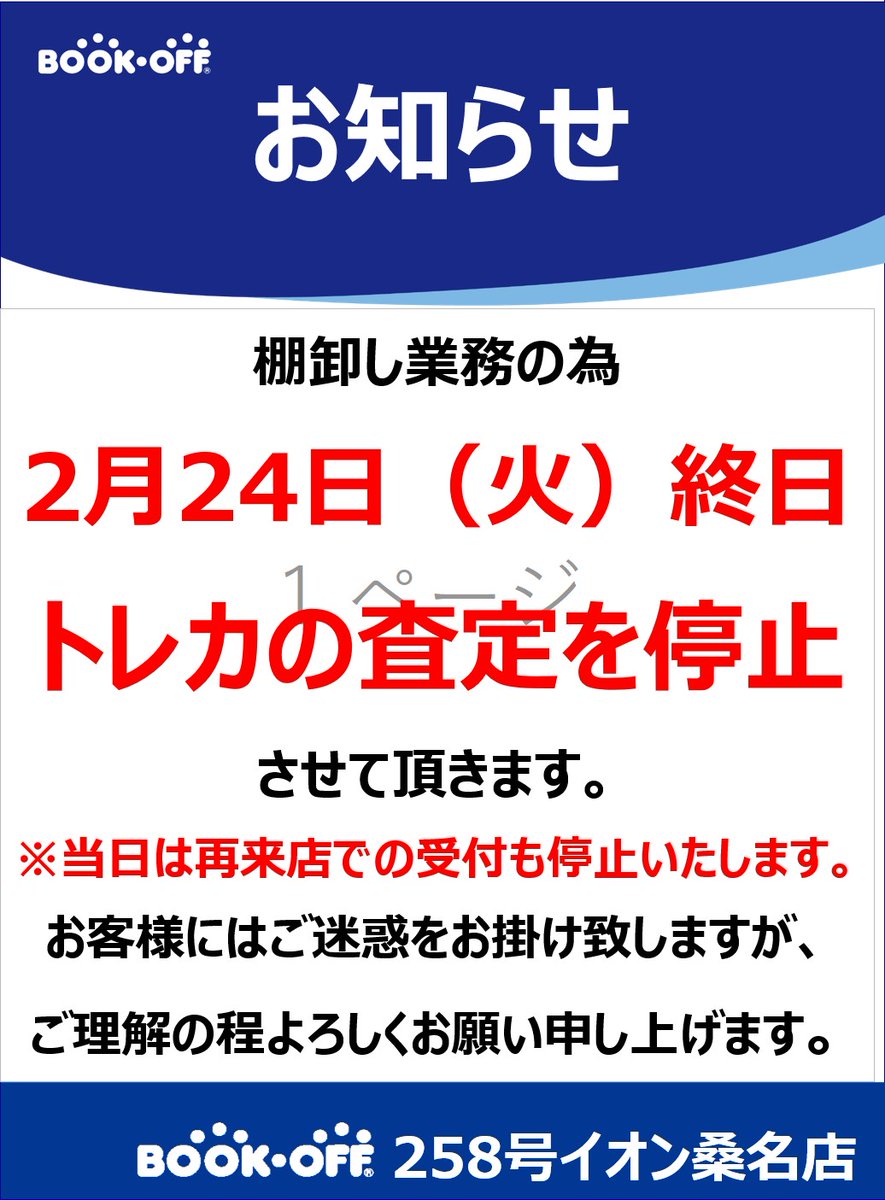 BOOK・OFF

お知らせ

棚卸し業務の為

2月24日（火）終日

1ページ

トレカの査定を停止

させて頂きます。

※当日は再来店での受付も停止いたします。

お客様にはご迷惑をお掛け致しますが、

ご理解の程よろしくお願い申し上げます。

BOOK・OFF 258号イオン桑名店